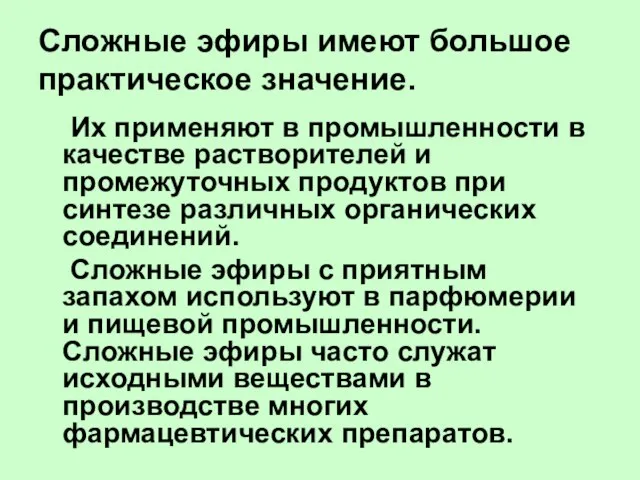 Сложные эфиры имеют большое практическое значение.

Их применяют в промышленности в качестве растворителей и промежуточных продуктов при синтезе различных органических соединений.

Сложные эфиры с приятным запахом используют в парфюмерии и пищевой промышленности. Сложные эфиры часто служат исходными веществами в производстве многих фармацевтических препаратов.